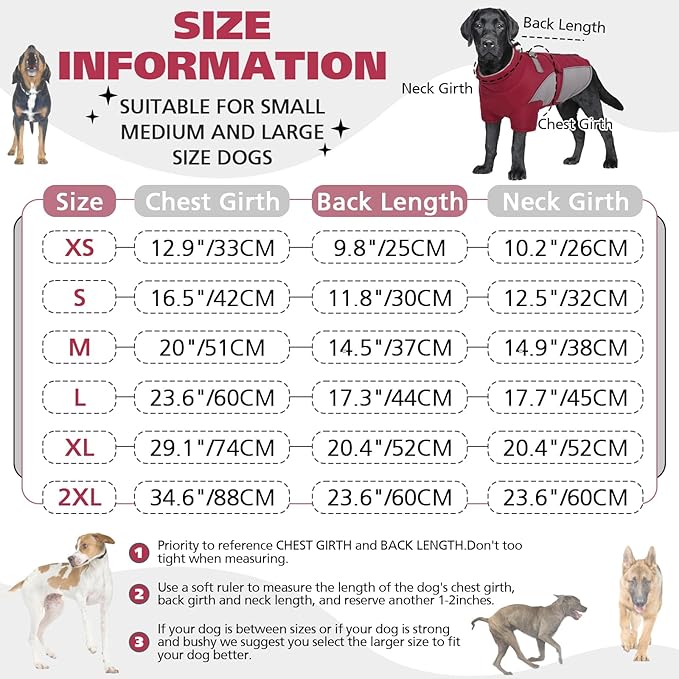 SIZE INFORMATION

SUITABLE FOR SMALL MEDIUM AND LARGE SIZE DOGS

Back Length
Neck Girth
Chest Girth

| Size | Chest Girth | Back Length | Neck Girth |
|---|---|---|---|
| XS | 12.9"/33CM | 9.8"/25CM | 10.2"/26CM |
| S | 16.5"/42CM | 11.8"/30CM | 12.5"/32CM |
| M | 20"/51CM | 14.5"/37CM | 14.9"/38CM |
| L | 23.6"/60CM | 17.3"/44CM | 17.7"/45CM |
| XL | 29.1"/74CM | 20.4"/52CM | 20.4"/52CM |
| 2XL | 34.6"/88CM | 23.6"/60CM | 23.6"/60CM |

1 Priority to reference CHEST GIRTH and BACK LENGTH.Don't too tight when measuring.

2 Use a soft ruler to measure the length of the dog's chest girth, back girth and neck length, and reserve another 1-2inches.

3 If your dog is between sizes or if your dog is strong and bushy we suggest you select the larger size to fit your dog better.